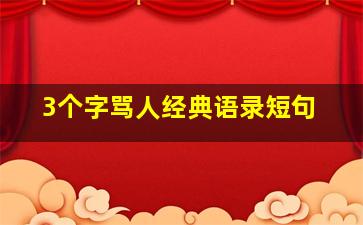 3个字骂人经典语录短句